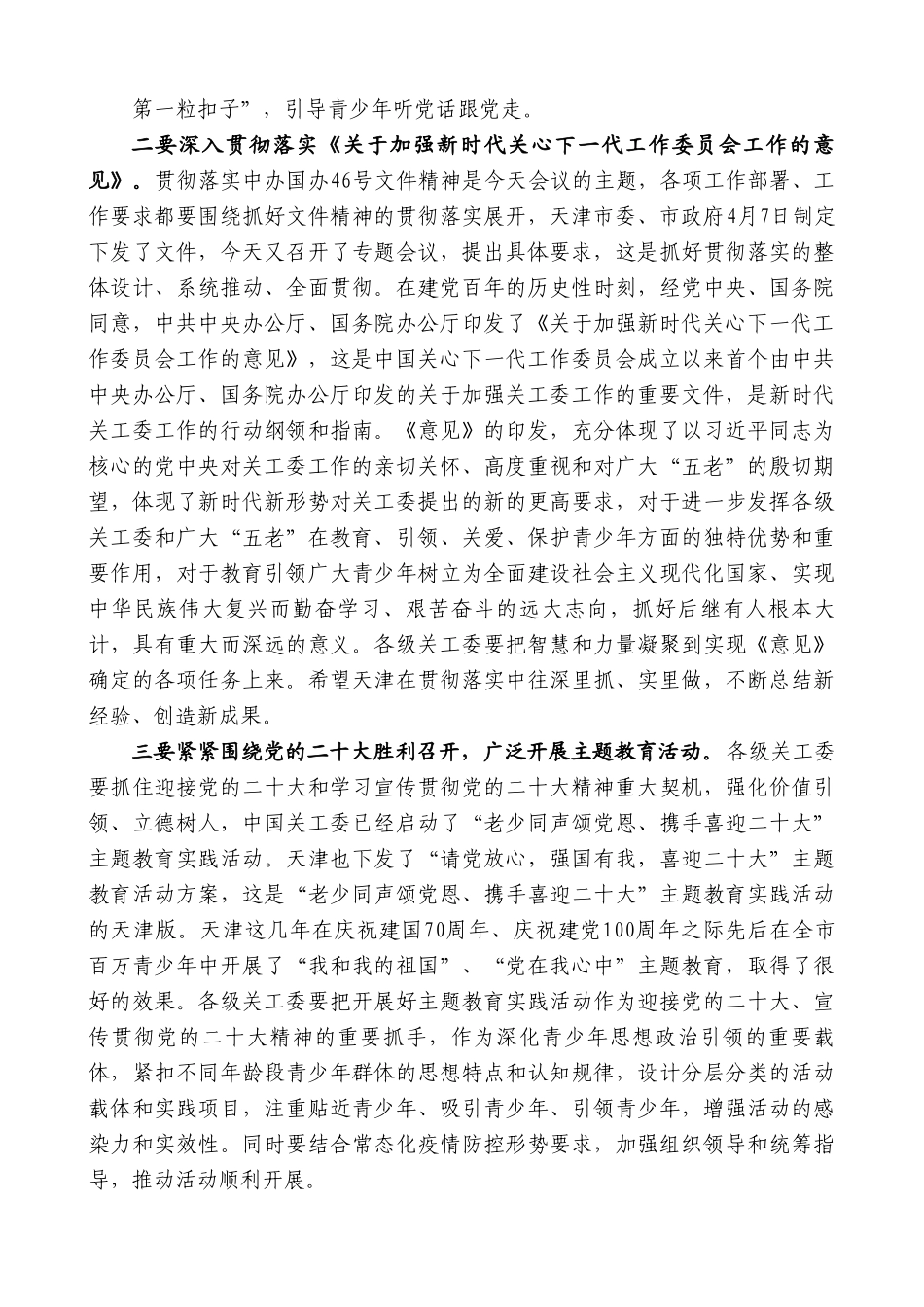 第一粒扣子”，引导青少年听党话跟党走。

二要深入贯彻落实《关于加强新时代关心下一代工作委员会工作的意见》。贯彻落实中办国办46号文件精神是今天会议的主题，各项工作部署、工作要求都要围绕抓好文件精神的贯彻落实展开，天津市委、市政府4月7日制定下发了文件，今天又召开了专题会议，提出具体要求，这是抓好贯彻落实的整体设计、系统推动、全面贯彻。在建党百年的历史性时刻，经党中央、国务院同意，中共中央办公厅、国务院办公厅印发了《关于加强新时代关心下一代工作委员会工作的意见》，这是中国关心下一代工作委员会成立以来首个由中共中央办公厅、国务院办公厅印发的关于加强关工委工作的重要文件，是新时代关工委工作的行动纲领和指南。《意见》的印发，充分体现了以习近平同志为核心的党中央对关工委工作的亲切关怀、高度重视和对广大“五老”的殷切期望，体现了新时代新形势对关工委提出的新的更高要求，对于进一步发挥各级关工委和广大“五老”在教育、引领、关爱、保护青少年方面的独特优势和重要作用，对于教育引领广大青少年树立为全面建设社会主义现代化国家、实现中华民族伟大复兴而勤奋学习、艰苦奋斗的远大志向，抓好后继有人根本大计，具有重大而深远的意义。各级关工委要把智慧和力量凝聚到实现《意见》确定的各项任务上来。希望天津在贯彻落实中往深里抓、实里做，不断总结新经验、创造新成果。

三要紧紧围绕党的二十大胜利召开，广泛开展主题教育活动。各级关工委要抓住迎接党的二十大和学习宣传贯彻党的二十大精神重大契机，强化价值引领、立德树人，中国关工委已经启动了“老少同声颂党恩、携手喜迎二十大”主题教育实践活动。天津也下发了“请党放心，强国有我，喜迎二十大”主题教育活动方案，这是“老少同声颂党恩、携手喜迎二十大”主题教育实践活动的天津版。天津这几年在庆祝建国70周年、庆祝建党100周年之际先后在全市百万青少年中开展了“我和我的祖国”、“党在我心中”主题教育，取得了很好的效果。各级关工委要把开展好主题教育实践活动作为迎接党的二十大、宣传贯彻党的二十大精神的重要抓手，作为深化青少年思想政治引领的重要载体，紧扣不同年龄段青少年群体的思想特点和认知规律，设计分层分类的活动载体和实践项目，注重贴近青少年、吸引青少年、引领青少年，增强活动的感染力和实效性。同时要结合常态化疫情防控形势要求，加强组织领导和统筹指导，推动活动顺利开展。